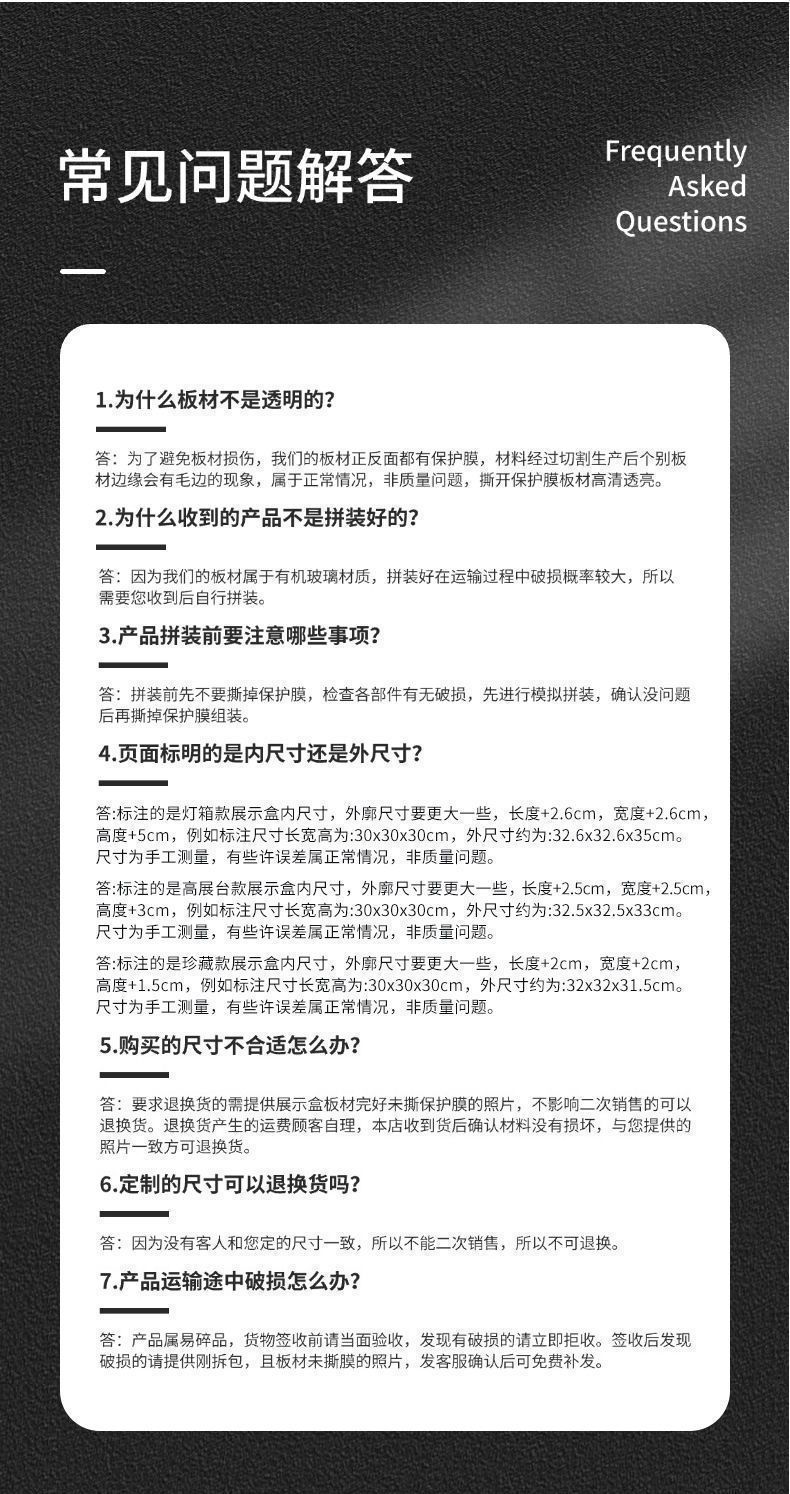 常见问题解答

Frequently Asked Questions

1.为什么板材不是透明的?

答：为了避免板材损伤，我们的板材正反面都有保护膜，材料经过切割生产后个别板材边缘会有毛边的现象，属于正常情况，非质量问题，撕开保护膜板材高清透亮。

2.为什么收到的产品不是拼装好的?

答：因为我们的板材属于有机玻璃材质，拼装好在运输过程中破损概率较大，所以需要您收到后自行拼装。

3.产品拼装前要注意哪些事项?

答：拼装前先不要撕掉保护膜，检查各部件有无破损，先进行模拟拼装，确认没问题后再撕掉保护膜组装。

4.页面标明的是内尺寸还是外尺寸?

答:标注的是灯箱款展示盒内尺寸，外廓尺寸要更大一些，长度+2.6cm，宽度+2.6cm，高度+5cm，例如标注尺寸长宽高为:30x30x30cm，外尺寸约为:32.6x32.6x35cm。尺寸为手工测量，有些许误差属正常情况，非质量问题。

答:标注的是高展台款展示盒内尺寸，外廓尺寸要更大一些，长度+2.5cm，宽度+2.5cm，高度+3cm，例如标注尺寸长宽高为:30x30x30cm，外尺寸约为:32.5x32.5x33cm。尺寸为手工测量，有些许误差属正常情况，非质量问题。

答:标注的是珍藏款展示盒内尺寸，外廓尺寸要更大一些，长度+2cm，宽度+2cm，高度+1.5cm，例如标注尺寸长宽高为:30x30x30cm，外尺寸约为:32x32x31.5cm。尺寸为手工测量，有些许误差属正常情况，非质量问题。

5.购买的尺寸不合适怎么办?

答：要求退换货的需提供展示盒板材完好未撕保护膜的照片，不影响二次销售的可以退换货。退换货产生的运费顾客自理，本店收到货后确认材料没有损坏，与您提供的照片一致方可退换货。

6.定制的尺寸可以退换货吗?

答：因为没有客人和您定的尺寸一致，所以不能二次销售，所以不可退换。

7.产品运输途中破损怎么办?

答：产品属易碎品，货物签收前请当面验收，发现有破损的请立即拒收。签收后发现破损的请提供刚拆包，且板材未撕膜的照片，发客服确认后可免费补发。